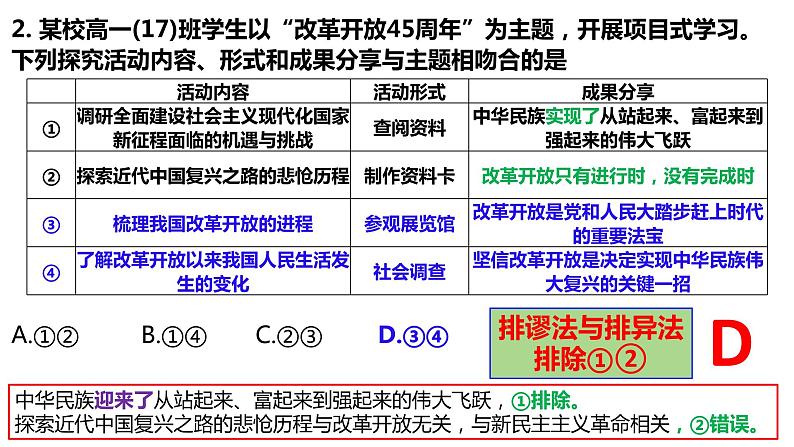 2. 某校高一(17)班学生以“改革开放45周年”为主题，开展项目式学习。下列探究活动内容、形式和成果分享与主题相吻合的是

| | 活动内容 | 活动形式 | 成果分享 |
|---|---|---|---|
| ① | 调研全面建设社会主义现代化国家新征程面临的机遇与挑战 | 查阅资料 | 中华民族实现了从站起来、富起来到强起来的伟大飞跃 |
| ② | 探索近代中国复兴之路的悲怆历程 | 制作资料卡 | 改革开放只有进行时，没有完成时 |
| ③ | 梳理我国改革开放的进程 | 参观展览馆 | 改革开放是党和人民大踏步赶上时代的重要法宝 |
| ④ | 了解改革开放以来我国人民生活发生的变化 | 社会调查 | 坚信改革开放是决定实现中华民族伟大复兴的关键一招 |

A.①② B.①④ C.②③ D.③④

排谬法与排异法
排除①②

D

中华民族迎来了从站起来、富起来到强起来的伟大飞跃，①排除。
探索近代中国复兴之路的悲怆历程与改革开放无关，与新民主主义革命相关，②错误。